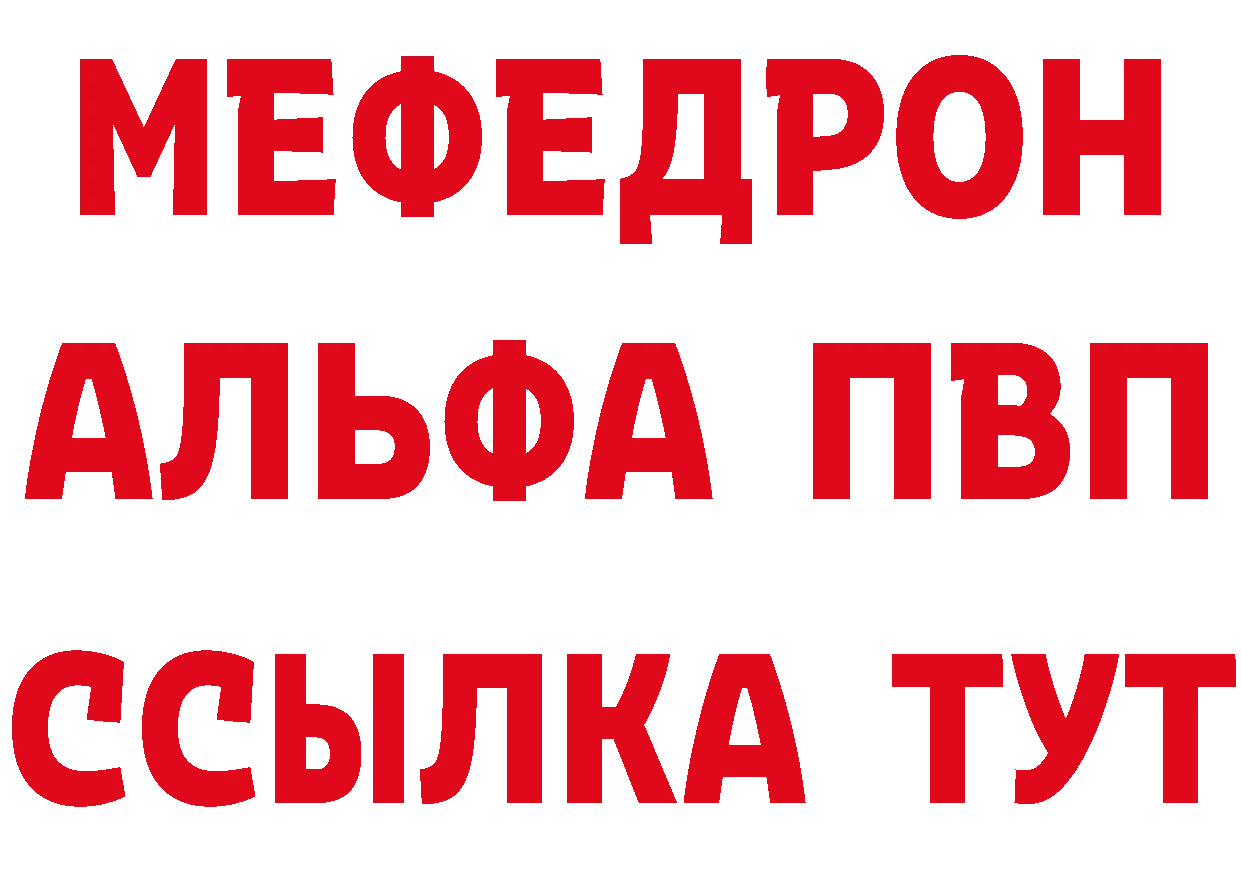 МЕФЕДРОН
АЛЬФА ПВП
ССЫЛКА ТУТ